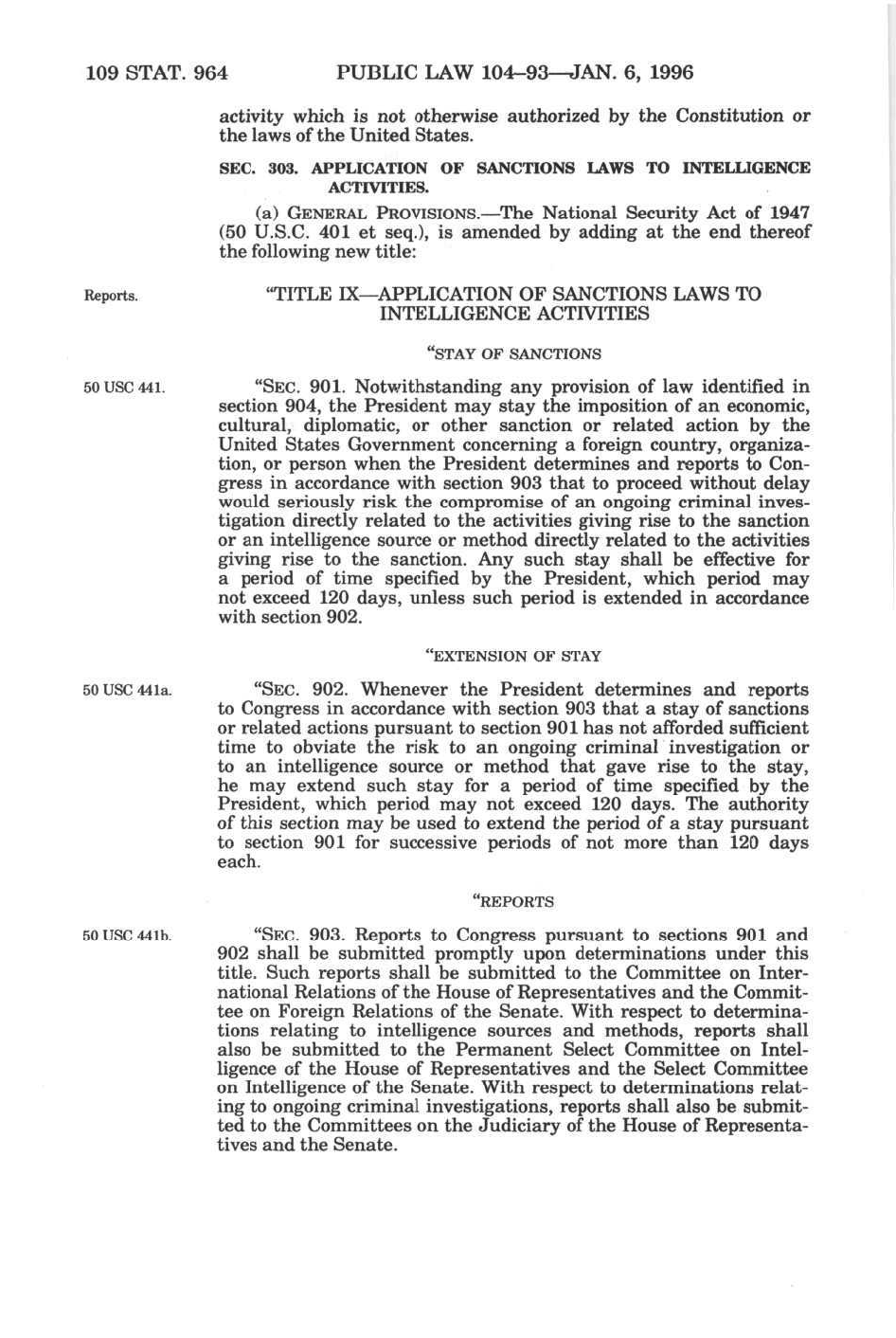 109 STAT. 964 PUBLIC LAW 104–93—JAN. 6, 1996

activity which is not otherwise authorized by the Constitution or the laws of the United States.

SEC. 303. APPLICATION OF SANCTIONS LAWS TO INTELLIGENCE ACTIVITIES.

(a) GENERAL PROVISIONS.—The National Security Act of 1947 (50 U.S.C. 401 et seq.), is amended by adding at the end thereof the following new title:

Reports.

"TITLE IX—APPLICATION OF SANCTIONS LAWS TO INTELLIGENCE ACTIVITIES

"STAY OF SANCTIONS

50 USC 441.

"SEC. 901. Notwithstanding any provision of law identified in section 904, the President may stay the imposition of an economic, cultural, diplomatic, or other sanction or related action by the United States Government concerning a foreign country, organization, or person when the President determines and reports to Congress in accordance with section 903 that to proceed without delay would seriously risk the compromise of an ongoing criminal investigation directly related to the activities giving rise to the sanction or an intelligence source or method directly related to the activities giving rise to the sanction. Any such stay shall be effective for a period of time specified by the President, which period may not exceed 120 days, unless such period is extended in accordance with section 902.

"EXTENSION OF STAY

50 USC 441a.

"SEC. 902. Whenever the President determines and reports to Congress in accordance with section 903 that a stay of sanctions or related actions pursuant to section 901 has not afforded sufficient time to obviate the risk to an ongoing criminal investigation or to an intelligence source or method that gave rise to the stay, he may extend such stay for a period of time specified by the President, which period may not exceed 120 days. The authority of this section may be used to extend the period of a stay pursuant to section 901 for successive periods of not more than 120 days each.

"REPORTS

50 USC 441b.

"SEC. 903. Reports to Congress pursuant to sections 901 and 902 shall be submitted promptly upon determinations under this title. Such reports shall be submitted to the Committee on International Relations of the House of Representatives and the Committee on Foreign Relations of the Senate. With respect to determinations relating to intelligence sources and methods, reports shall also be submitted to the Permanent Select Committee on Intelligence of the House of Representatives and the Select Committee on Intelligence of the Senate. With respect to determinations relating to ongoing criminal investigations, reports shall also be submitted to the Committees on the Judiciary of the House of Representatives and the Senate.